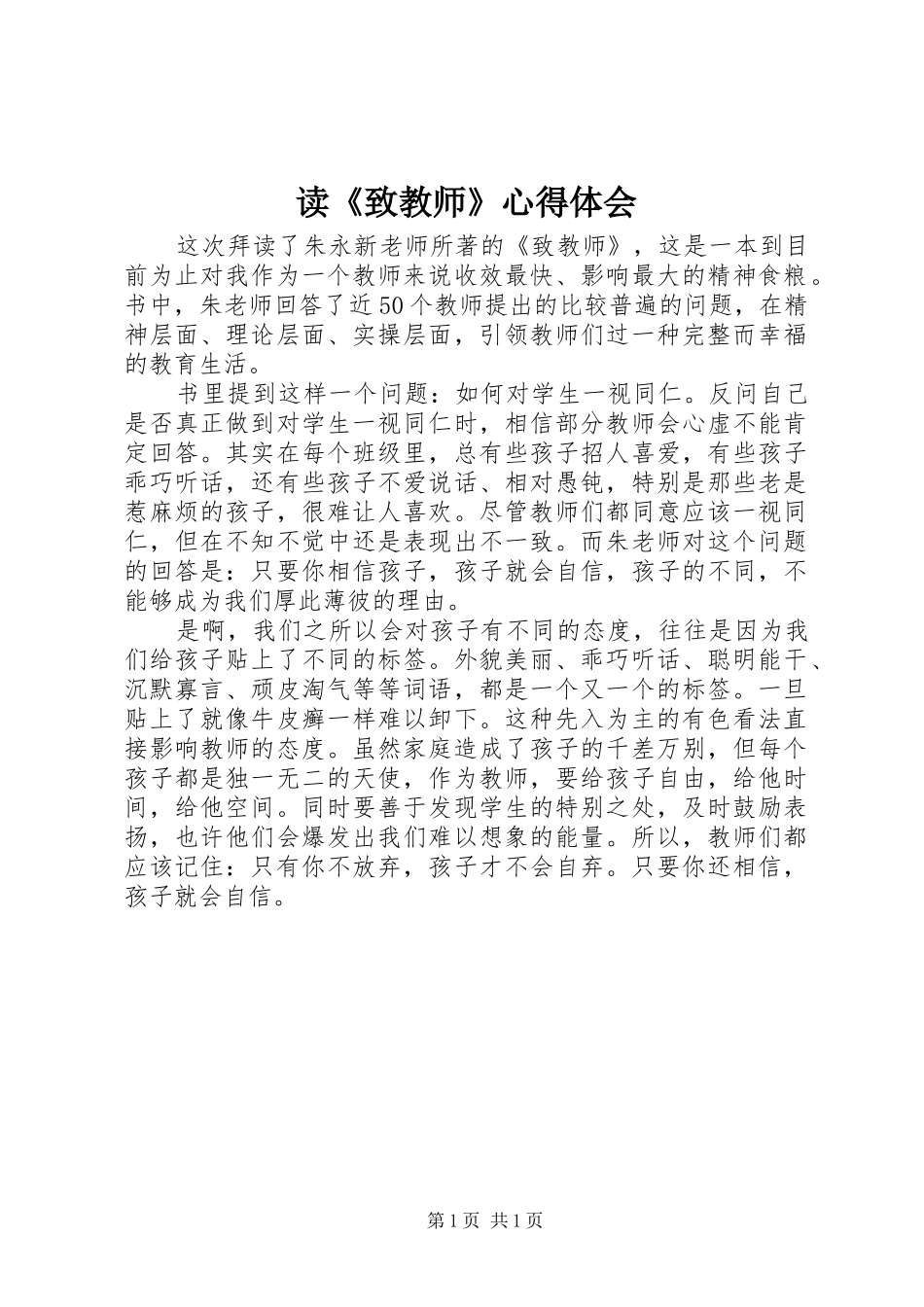 读《致教师》心得体会

这次拜读了朱永新老师所著的《致教师》，这是一本到目前为止对我作为一个教师来说收效最快、影响最大的精神食粮。书中，朱老师回答了近50个教师提出的比较普遍的问题，在精神层面、理论层面、实操层面，引领教师们过一种完整而幸福的教育生活。

书里提到这样一个问题：如何对学生一视同仁。反问自己是否真正做到对学生一视同仁时，相信部分教师会心虚不能肯定回答。其实在每个班级里，总有些孩子招人喜爱，有些孩子乖巧听话，还有些孩子不爱说话、相对愚钝，特别是那些老是惹麻烦的孩子，很难让人喜欢。尽管教师们都同意应该一视同仁，但在不知不觉中还是表现出不一致。而朱老师对这个问题的回答是：只要你相信孩子，孩子就会自信，孩子的不同，不能够成为我们厚此薄彼的理由。

是啊，我们之所以会对孩子有不同的态度，往往是因为我们给孩子贴上了不同的标签。外貌美丽、乖巧听话、聪明能干、沉默寡言、顽皮淘气等等词语，都是一个又一个的标签。一旦贴上了就像牛皮癣一样难以卸下。这种先入为主的有色看法直接影响教师的态度。虽然家庭造成了孩子的千差万别，但每个孩子都是独一无二的天使，作为教师，要给孩子自由，给他时间，给他空间。同时要善于发现学生的特别之处，及时鼓励表扬，也许他们会爆发出我们难以想象的能量。所以，教师们都应该记住：只有你不放弃，孩子才不会自弃。只要你还相信，孩子就会自信。

第1页 共1页